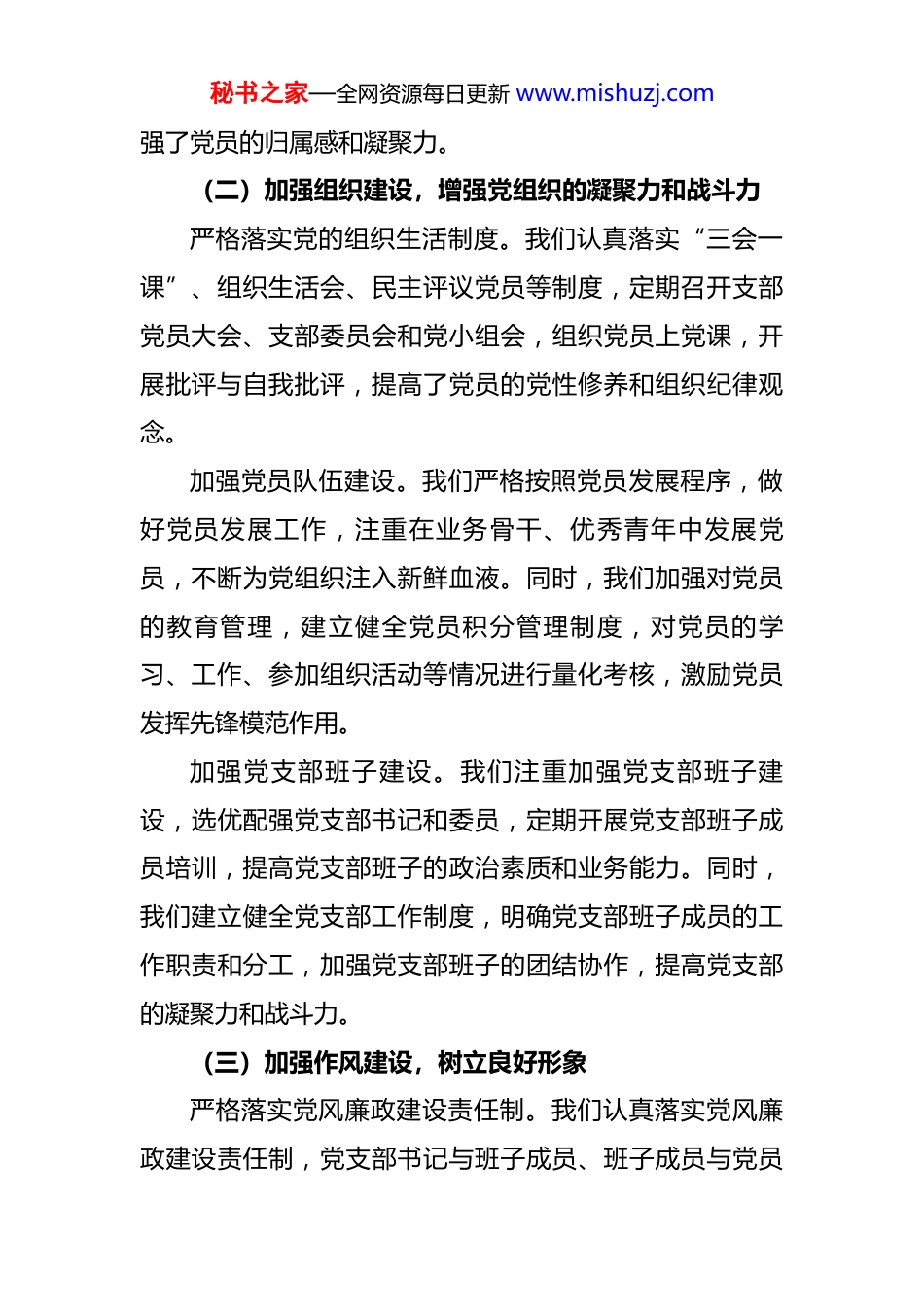 秘书之家—全网资源每日更新 www.mishuzj.com

强了党员的归属感和凝聚力。

（二）加强组织建设，增强党组织的凝聚力和战斗力

严格落实党的组织生活制度。我们认真落实“三会一课”、组织生活会、民主评议党员等制度，定期召开支部党员大会、支部委员会和党小组会，组织党员上党课，开展批评与自我批评，提高了党员的党性修养和组织纪律观念。

加强党员队伍建设。我们严格按照党员发展程序，做好党员发展工作，注重在业务骨干、优秀青年中发展党员，不断为党组织注入新鲜血液。同时，我们加强对党员的教育管理，建立健全党员积分管理制度，对党员的学习、工作、参加组织活动等情况进行量化考核，激励党员发挥先锋模范作用。

加强党支部班子建设。我们注重加强党支部班子建设，选优配强党支部书记和委员，定期开展党支部班子成员培训，提高党支部班子的政治素质和业务能力。同时，我们建立健全党支部工作制度，明确党支部班子成员的工作职责和分工，加强党支部班子的团结协作，提高党支部的凝聚力和战斗力。

（三）加强作风建设，树立良好形象

严格落实党风廉政建设责任制。我们认真落实党风廉政建设责任制，党支部书记与班子成员、班子成员与党员